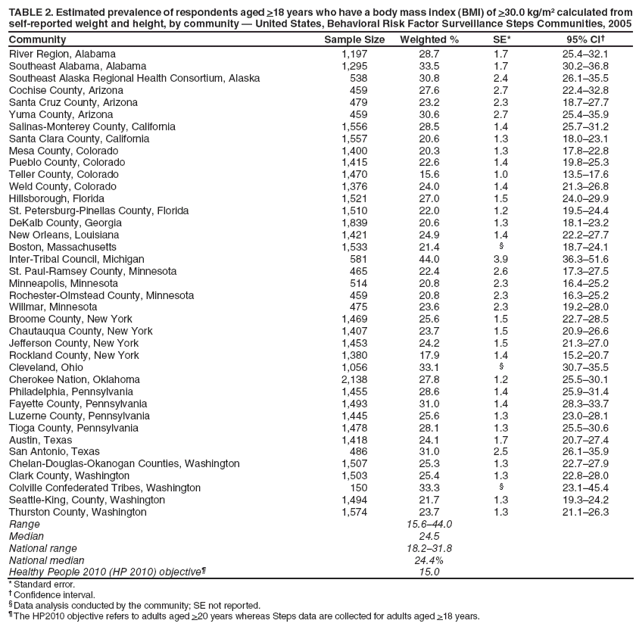 TABLE 2. Estimated prevalence of respondents aged $\geq$18 years who have a body mass index (BMI) of $\geq$30.0 kg/m$^2$ calculated from self-reported weight and height, by community — United States, Behavioral Risk Factor Surveillance Steps Communities, 2005

| Community | Sample Size | Weighted % | SE* | 95% CI† |
|---|---|---|---|---|
| River Region, Alabama | 1,197 | 28.7 | 1.7 | 25.4–32.1 |
| Southeast Alabama, Alabama | 1,295 | 33.5 | 1.7 | 30.2–36.8 |
| Southeast Alaska Regional Health Consortium, Alaska | 538 | 30.8 | 2.4 | 26.1–35.5 |
| Cochise County, Arizona | 459 | 27.6 | 2.7 | 22.4–32.8 |
| Santa Cruz County, Arizona | 479 | 23.2 | 2.3 | 18.7–27.7 |
| Yuma County, Arizona | 459 | 30.6 | 2.7 | 25.4–35.9 |
| Salinas-Monterey County, California | 1,556 | 28.5 | 1.4 | 25.7–31.2 |
| Santa Clara County, California | 1,557 | 20.6 | 1.3 | 18.0–23.1 |
| Mesa County, Colorado | 1,400 | 20.3 | 1.3 | 17.8–22.8 |
| Pueblo County, Colorado | 1,415 | 22.6 | 1.4 | 19.8–25.3 |
| Teller County, Colorado | 1,470 | 15.6 | 1.0 | 13.5–17.6 |
| Weld County, Colorado | 1,376 | 24.0 | 1.4 | 21.3–26.8 |
| Hillsborough, Florida | 1,521 | 27.0 | 1.5 | 24.0–29.9 |
| St. Petersburg-Pinellas County, Florida | 1,510 | 22.0 | 1.2 | 19.5–24.4 |
| DeKalb County, Georgia | 1,839 | 20.6 | 1.3 | 18.1–23.2 |
| New Orleans, Louisiana | 1,421 | 24.9 | 1.4 | 22.2–27.7 |
| Boston, Massachusetts | 1,533 | 21.4 | § | 18.7–24.1 |
| Inter-Tribal Council, Michigan | 581 | 44.0 | 3.9 | 36.3–51.6 |
| St. Paul-Ramsey County, Minnesota | 465 | 22.4 | 2.6 | 17.3–27.5 |
| Minneapolis, Minnesota | 514 | 20.8 | 2.3 | 16.4–25.2 |
| Rochester-Olmstead County, Minnesota | 459 | 20.8 | 2.3 | 16.3–25.2 |
| Willmar, Minnesota | 475 | 23.6 | 2.3 | 19.2–28.0 |
| Broome County, New York | 1,469 | 25.6 | 1.5 | 22.7–28.5 |
| Chautauqua County, New York | 1,407 | 23.7 | 1.5 | 20.9–26.6 |
| Jefferson County, New York | 1,453 | 24.2 | 1.5 | 21.3–27.0 |
| Rockland County, New York | 1,380 | 17.9 | 1.4 | 15.2–20.7 |
| Cleveland, Ohio | 1,056 | 33.1 | § | 30.7–35.5 |
| Cherokee Nation, Oklahoma | 2,138 | 27.8 | 1.2 | 25.5–30.1 |
| Philadelphia, Pennsylvania | 1,455 | 28.6 | 1.4 | 25.9–31.4 |
| Fayette County, Pennsylvania | 1,493 | 31.0 | 1.4 | 28.3–33.7 |
| Luzerne County, Pennsylvania | 1,445 | 25.6 | 1.3 | 23.0–28.1 |
| Tioga County, Pennsylvania | 1,478 | 28.1 | 1.3 | 25.5–30.6 |
| Austin, Texas | 1,418 | 24.1 | 1.7 | 20.7–27.4 |
| San Antonio, Texas | 486 | 31.0 | 2.5 | 26.1–35.9 |
| Chelan-Douglas-Okanogan Counties, Washington | 1,507 | 25.3 | 1.3 | 22.7–27.9 |
| Clark County, Washington | 1,503 | 25.4 | 1.3 | 22.8–28.0 |
| Colville Confederated Tribes, Washington | 150 | 33.3 | § | 23.1–45.4 |
| Seattle-King, County, Washington | 1,494 | 21.7 | 1.3 | 19.3–24.2 |
| Thurston County, Washington | 1,574 | 23.7 | 1.3 | 21.1–26.3 |
| Range | | 15.6–44.0 | | |
| Median | | 24.5 | | |
| National range | | 18.2–31.8 | | |
| National median | | 24.4% | | |
| Healthy People 2010 (HP 2010) objective¶ | | 15.0 | | |

* Standard error.
† Confidence interval.
§ Data analysis conducted by the community; SE not reported.
¶ The HP2010 objective refers to adults aged $\geq$20 years whereas Steps data are collected for adults aged $\geq$18 years.